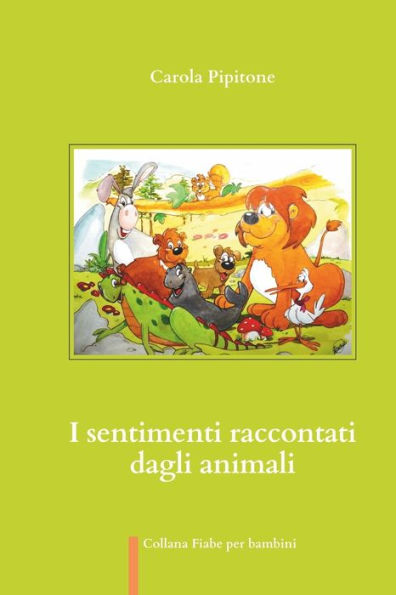 Carola Pipitone

I sentimenti raccontati dagli animali

Collana Fiabe per bambini